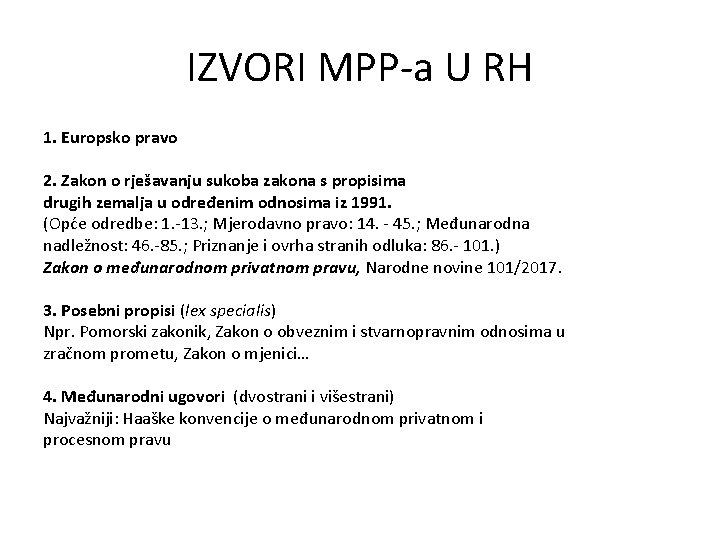 IZVORI MPP-a U RH

1. Europsko pravo

2. Zakon o rješavanju sukoba zakona s propisima drugih zemalja u određenim odnosima iz 1991.
(Opće odredbe: 1.-13.; Mjerodavno pravo: 14. - 45.; Međunarodna nadležnost: 46.-85.; Priznanje i ovrha stranih odluka: 86.- 101.)
Zakon o međunarodnom privatnom pravu, Narodne novine 101/2017.

3. Posebni propisi (lex specialis)
Npr. Pomorski zakonik, Zakon o obveznim i stvarnopravnim odnosima u zračnom prometu, Zakon o mjenici…

4. Međunarodni ugovori (dvostrani i višestrani)
Najvažniji: Haaške konvencije o međunarodnom privatnom i procesnom pravu